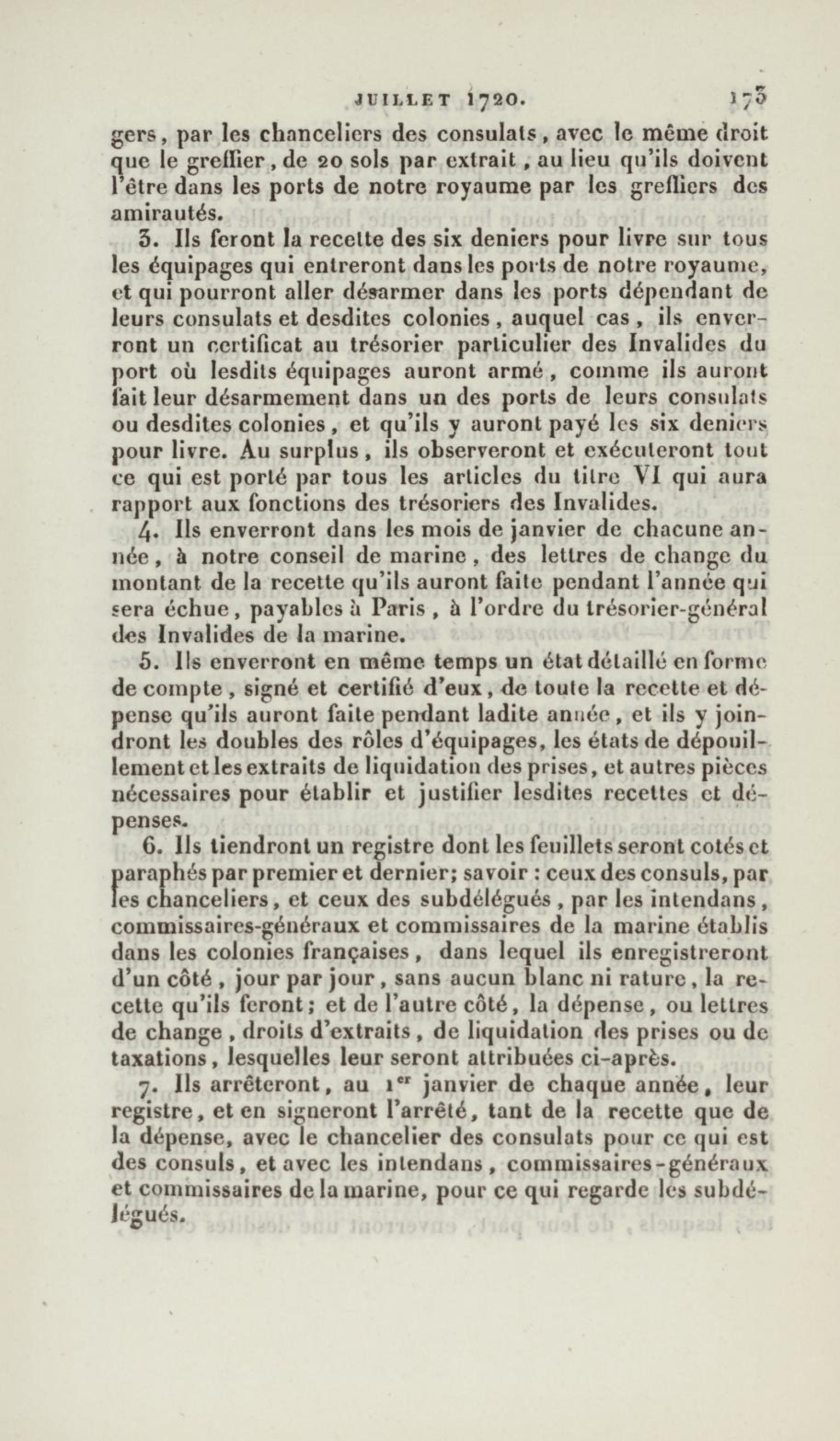 JUILLET 1720. 173

gers, par les chanceliers des consulats, avec le même droit que le greffier, de 20 sols par extrait, au lieu qu'ils doivent l'être dans les ports de notre royaume par les greffiers des amirautés.

3. Ils feront la recette des six deniers pour livre sur tous les équipages qui entreront dans les ports de notre royaume, et qui pourront aller désarmer dans les ports dépendant de leurs consulats et desdites colonies, auquel cas, ils enverront un certificat au trésorier particulier des Invalides du port où lesdits équipages auront armé, comme ils auront fait leur désarmement dans un des ports de leurs consulats ou desdites colonies, et qu'ils y auront payé les six deniers pour livre. Au surplus, ils observeront et exécuteront tout ce qui est porté par tous les articles du titre VI qui aura rapport aux fonctions des trésoriers des Invalides.

4. Ils enverront dans les mois de janvier de chacune année, à notre conseil de marine, des lettres de change du montant de la recette qu'ils auront faite pendant l'année qui sera échue, payables à Paris, à l'ordre du trésorier-général des Invalides de la marine.

5. Ils enverront en même temps un état détaillé en forme de compte, signé et certifié d'eux, de toute la recette et dépense qu'ils auront faite pendant ladite année, et ils y joindront les doubles des rôles d'équipages, les états de dépouillement et les extraits de liquidation des prises, et autres pièces nécessaires pour établir et justifier lesdites recettes et dépenses.

6. Ils tiendront un registre dont les feuillets seront cotés et paraphés par premier et dernier; savoir : ceux des consuls, par les chanceliers, et ceux des subdélégués, par les intendans, commissaires-généraux et commissaires de la marine établis dans les colonies françaises, dans lequel ils enregistreront d'un côté, jour par jour, sans aucun blanc ni rature, la recette qu'ils feront; et de l'autre côté, la dépense, ou lettres de change, droits d'extraits, de liquidation des prises ou de taxations, lesquelles leur seront attribuées ci-après.

7. Ils arrêteront, au 1$^{er}$ janvier de chaque année, leur registre, et en signeront l'arrêté, tant de la recette que de la dépense, avec le chancelier des consulats pour ce qui est des consuls, et avec les intendans, commissaires-généraux et commissaires de la marine, pour ce qui regarde les subdélégués.